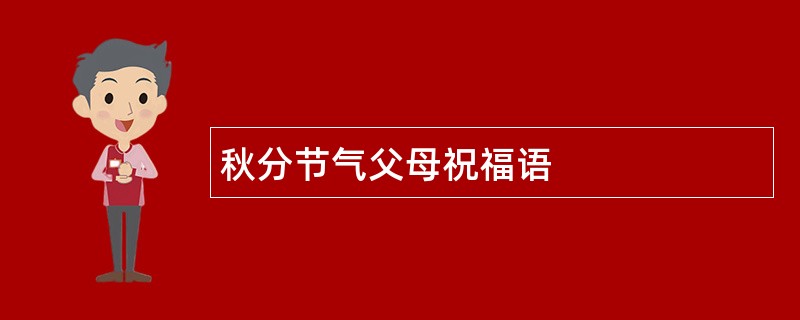 秋分节气父母祝福语